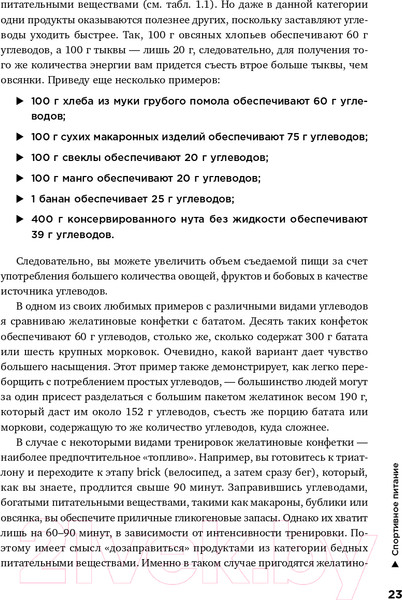 питательными веществами (см. табл. 1.1). Но даже в данной категории одни продукты оказываются полезнее других, поскольку заставляют углеводы уходить быстрее. Так, 100 г овсяных хлопьев обеспечивают 60 г углеводов, а 100 г тыквы — лишь 20 г, следовательно, для получения того же количества энергии вам придется съесть втрое больше тыквы, чем овсянки. Приведу еще несколько примеров:

▶ 100 г хлеба из муки грубого помола обеспечивают 60 г углеводов;

▶ 100 г сухих макаронных изделий обеспечивают 75 г углеводов;

▶ 100 г свеклы обеспечивают 20 г углеводов;

▶ 100 г манго обеспечивают 20 г углеводов;

▶ 1 банан обеспечивает 25 г углеводов;

▶ 400 г консервированного нута без жидкости обеспечивают 39 г углеводов.

Следовательно, вы можете увеличить объем съедаемой пищи за счет употребления большего количества овощей, фруктов и бобовых в качестве источника углеводов.

В одном из своих любимых примеров с различными видами углеводов я сравниваю желатиновые конфетки с бататом. Десять таких конфеток обеспечивают 60 г углеводов, столько же, сколько содержат 300 г батата или шесть крупных морковок. Очевидно, какой вариант дает чувство большего насыщения. Этот пример также демонстрирует, как легко переборщить с потреблением простых углеводов, — большинство людей могут за один присест разделаться с большим пакетом желатинок весом 190 г, который даст им около 152 г углеводов, съесть же порцию батата или моркови, содержащую то же количество углеводов, куда сложнее.

В случае с некоторыми видами тренировок желатиновые конфетки — наиболее предпочтительное «топливо». Например, вы готовитесь к триатлону и переходите к этапу brick (велосипед, а затем сразу бег), который, как вы знаете, продлится свыше 90 минут. Заправившись углеводами, богатыми питательными веществами, такими как макароны, бублики или овсянка, вы обеспечите приличные гликогеновые запасы. Однако их хватит лишь на 60–90 минут, в зависимости от интенсивности тренировки. Поэтому имеет смысл «дозаправиться» продуктами из категории бедных питательными веществами. Именно в таком случае пригодятся желатино-

▶ Спортивное питание

23